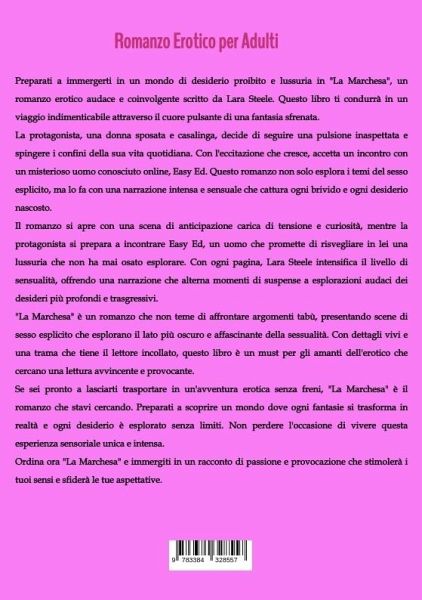 Romanzo Erotico per Adulti

Preparati a immergerti in un mondo di desiderio proibito e lussuria in "La Marchesa", un romanzo erotico audace e coinvolgente scritto da Lara Steele. Questo libro ti condurrà in un viaggio indimenticabile attraverso il cuore pulsante di una fantasia sfrenata.

La protagonista, una donna sposata e casalinga, decide di seguire una pulsione inaspettata e spingere i confini della sua vita quotidiana. Con l'eccitazione che cresce, accetta un incontro con un misterioso uomo conosciuto online, Easy Ed. Questo romanzo non solo esplora i temi del sesso esplicito, ma lo fa con una narrazione intensa e sensuale che cattura ogni brivido e ogni desiderio nascosto.

Il romanzo si apre con una scena di anticipazione carica di tensione e curiosità, mentre la protagonista si prepara a incontrare Easy Ed, un uomo che promette di risvegliare in lei una lussuria che non ha mai osato esplorare. Con ogni pagina, Lara Steele intensifica il livello di sensualità, offrendo una narrazione che alterna momenti di suspense a esplorazioni audaci dei desideri più profondi e trasgressivi.

"La Marchesa" è un romanzo che non teme di affrontare argomenti tabù, presentando scene di sesso esplicito che esplorano il lato più oscuro e affascinante della sessualità. Con dettagli vivi e una trama che tiene il lettore incollato, questo libro è un must per gli amanti dell'erotico che cercano una lettura avvincente e provocante.

Se sei pronto a lasciarti trasportare in un'avventura erotica senza freni, "La Marchesa" è il romanzo che stavi cercando. Preparati a scoprire un mondo dove ogni fantasie si trasforma in realtà e ogni desiderio è esplorato senza limiti. Non perdere l'occasione di vivere questa esperienza sensoriale unica e intensa.

Ordina ora "La Marchesa" e immergiti in un racconto di passione e provocazione che stimolerà i tuoi sensi e sfiderà le tue aspettative.

9 783384 328557